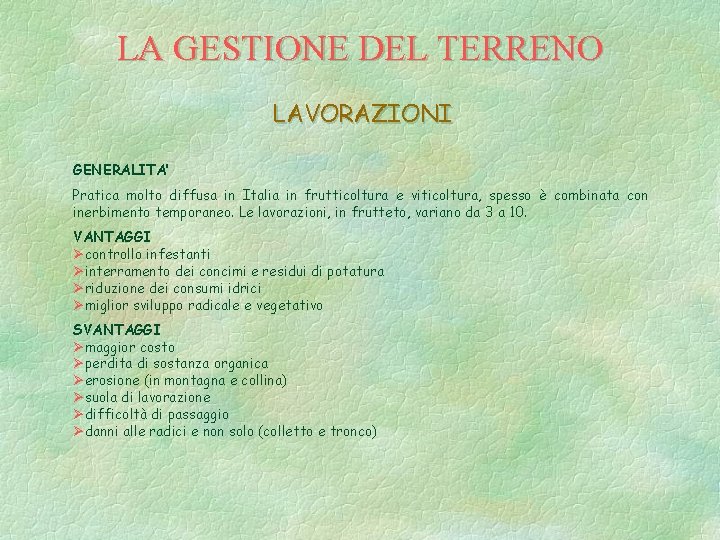 LA GESTIONE DEL TERRENO

LAVORAZIONI

GENERALITA'

Pratica molto diffusa in Italia in frutticoltura e viticoltura, spesso è combinata con inerbimento temporaneo. Le lavorazioni, in frutteto, variano da 3 a 10.

VANTAGGI
➢controllo infestanti
➢interramento dei concimi e residui di potatura
➢riduzione dei consumi idrici
➢miglior sviluppo radicale e vegetativo

SVANTAGGI
➢maggior costo
➢perdita di sostanza organica
➢erosione (in montagna e collina)
➢suola di lavorazione
➢difficoltà di passaggio
➢danni alle radici e non solo (colletto e tronco)